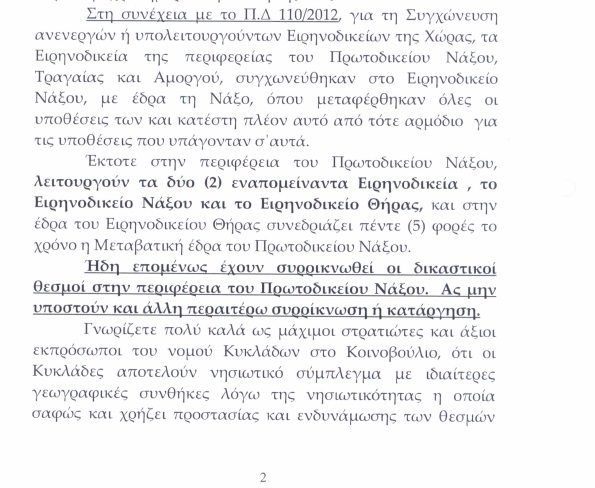 Στη συνέχεια με το Π.Δ 110/2012, για τη Συγχώνευση ανενεργών ή υπολειτουργούντων Ειρηνοδικείων της Χώρας, τα Ειρηνοδικεία της περιφερείας του Πρωτοδικείου Νάξου, Τραγαίας και Αμοργού, συγχωνεύθηκαν στο Ειρηνοδικείο Νάξου, με έδρα τη Νάξο, όπου μεταφέρθηκαν όλες οι υποθέσεις των και κατέστη πλέον αυτό από τότε αρμόδιο για τις υποθέσεις που υπάγονταν σ'αυτά.

Έκτοτε στην περιφέρεια του Πρωτοδικείου Νάξου, λειτουργούν τα δύο (2) εναπομείναντα Ειρηνοδικεία , το Ειρηνοδικείο Νάξου και το Ειρηνοδικείο Θήρας, και στην έδρα του Ειρηνοδικείου Θήρας συνεδριάζει πέντε (5) φορές το χρόνο η Μεταβατική έδρα του Πρωτοδικείου Νάξου.

Ήδη επομένως έχουν συρρικνωθεί οι δικαστικοί θεσμοί στην περιφέρεια του Πρωτοδικείου Νάξου. Ας μην υποστούν και άλλη περαιτέρω συρρίκνωση ή κατάργηση.

Γνωρίζετε πολύ καλά ως μάχιμοι στρατιώτες και άξιοι εκπρόσωποι του νομού Κυκλάδων στο Κοινοβούλιο, ότι οι Κυκλάδες αποτελούν νησιωτικό σύμπλεγμα με ιδιαίτερες γεωγραφικές συνθήκες λόγω της νησιωτικότητας η οποία σαφώς και χρήζει προστασίας και ενδυνάμωσης των θεσμών

2